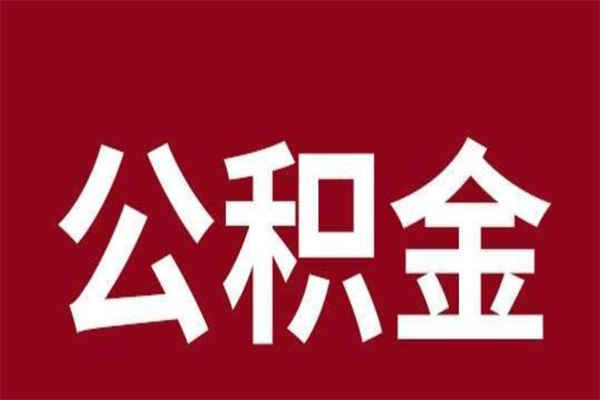 公积金